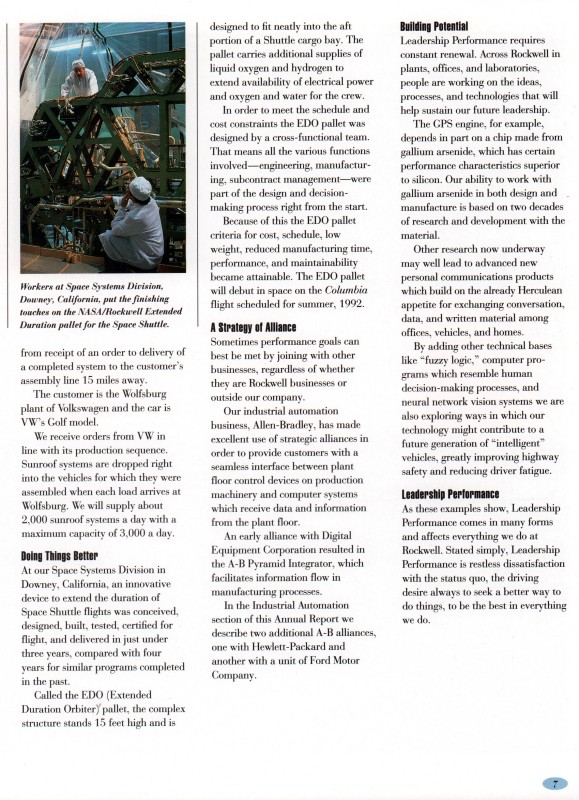 Workers at Space Systems Division, Downey, California, put the finishing touches on the NASA/Rockwell Extended Duration pallet for the Space Shuttle.

from receipt of an order to delivery of a completed system to the customer's assembly line 15 miles away.

The customer is the Wolfsburg plant of Volkswagen and the car is VW's Golf model.

We receive orders from VW in line with its production sequence. Sunroof systems are dropped right into the vehicles for which they were assembled when each load arrives at Wolfsburg. We will supply about 2,000 sunroof systems a day with a maximum capacity of 3,000 a day.

Doing Things Better
At our Space Systems Division in Downey, California, an innovative device to extend the duration of Space Shuttle flights was conceived, designed, built, tested, certified for flight, and delivered in just under three years, compared with four years for similar programs completed in the past.

Called the EDO (Extended Duration Orbiter) pallet, the complex structure stands 15 feet high and is designed to fit neatly into the aft portion of a Shuttle cargo bay. The pallet carries additional supplies of liquid oxygen and hydrogen to extend availability of electrical power and oxygen and water for the crew.

In order to meet the schedule and cost constraints the EDO pallet was designed by a cross-functional team. That means all the various functions involved—engineering, manufacturing, subcontract management—were part of the design and decision-making process right from the start.

Because of this the EDO pallet criteria for cost, schedule, low weight, reduced manufacturing time, performance, and maintainability became attainable. The EDO pallet will debut in space on the Columbia flight scheduled for summer, 1992.

A Strategy of Alliance
Sometimes performance goals can best be met by joining with other businesses, regardless of whether they are Rockwell businesses or outside our company.

Our industrial automation business, Allen-Bradley, has made excellent use of strategic alliances in order to provide customers with a seamless interface between plant floor control devices on production machinery and computer systems which receive data and information from the plant floor.

An early alliance with Digital Equipment Corporation resulted in the A-B Pyramid Integrator, which facilitates information flow in manufacturing processes.

In the Industrial Automation section of this Annual Report we describe two additional A-B alliances, one with Hewlett-Packard and another with a unit of Ford Motor Company.

Building Potential
Leadership Performance requires constant renewal. Across Rockwell in plants, offices, and laboratories, people are working on the ideas, processes, and technologies that will help sustain our future leadership.

The GPS engine, for example, depends in part on a chip made from gallium arsenide, which has certain performance characteristics superior to silicon. Our ability to work with gallium arsenide in both design and manufacture is based on two decades of research and development with the material.

Other research now underway may well lead to advanced new personal communications products which build on the already Herculean appetite for exchanging conversation, data, and written material among offices, vehicles, and homes.

By adding other technical bases like "fuzzy logic," computer programs which resemble human decision-making processes, and neural network vision systems we are also exploring ways in which our technology might contribute to a future generation of "intelligent" vehicles, greatly improving highway safety and reducing driver fatigue.

Leadership Performance
As these examples show, Leadership Performance comes in many forms and affects everything we do at Rockwell. Stated simply, Leadership Performance is restless dissatisfaction with the status quo, the driving desire always to seek a better way to do things, to be the best in everything we do.

7